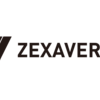 ZEXAVER